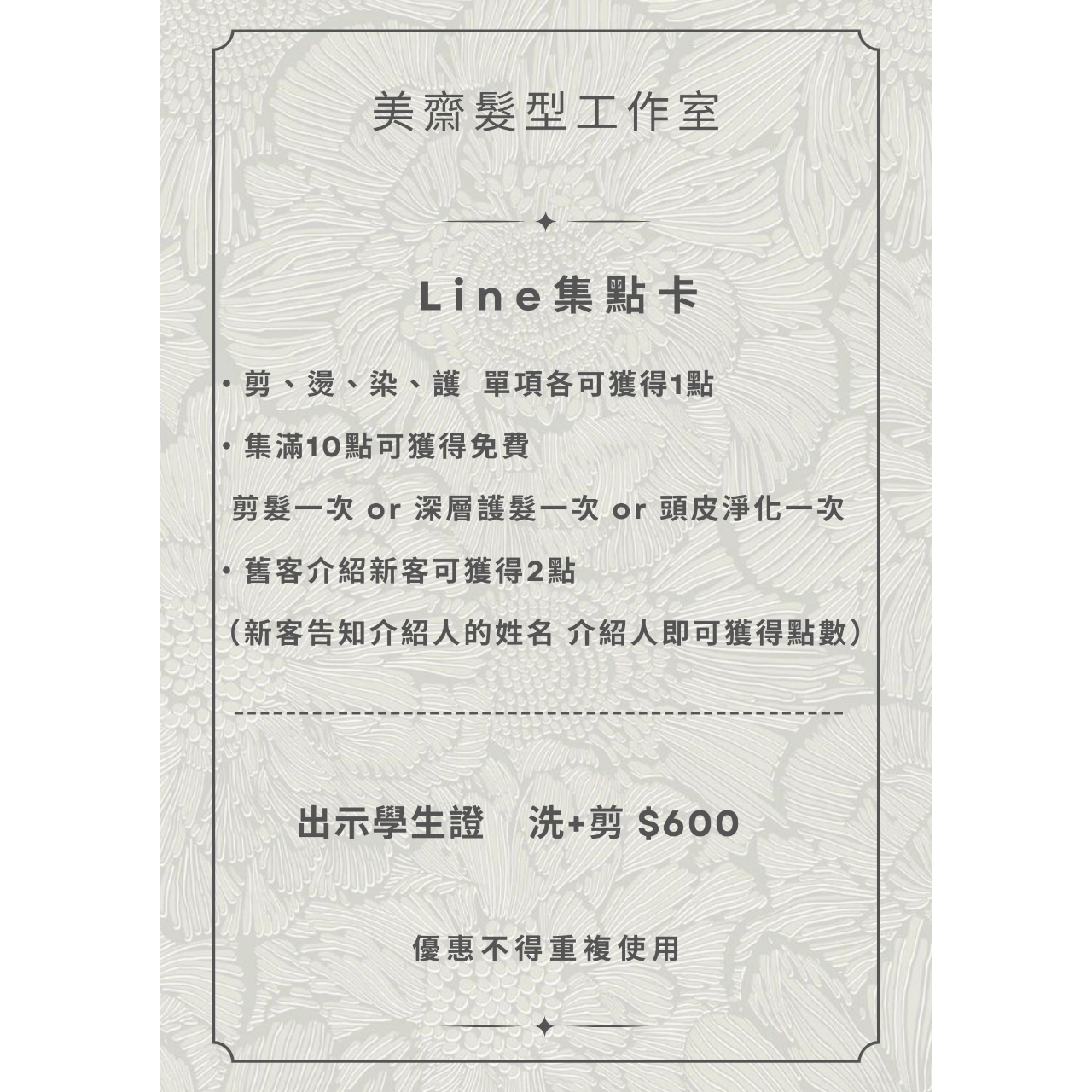 美齋髮型工作室

Line集點卡

• 剪、燙、染、護 單項各可獲得1點

• 集滿10點可獲得免費

剪髮一次 or 深層護髮一次 or 頭皮淨化一次

• 舊客介紹新客可獲得2點

(新客告知介紹人的姓名 介紹人即可獲得點數)

出示學生證 洗+剪 $600

優惠不得重複使用